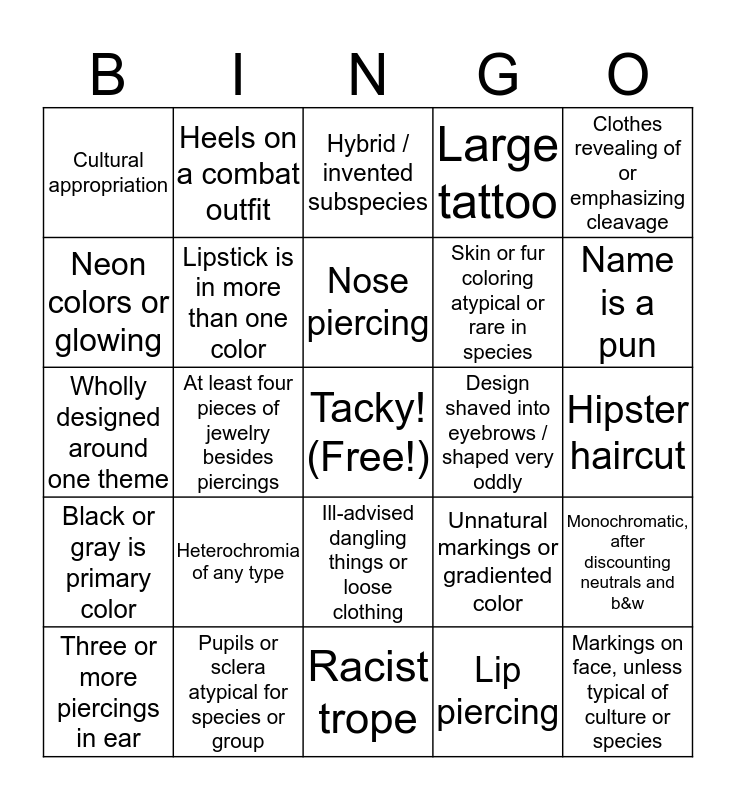 | B | I | N | G | O |
|---|---|---|---|---|
| Cultural appropriation | Heels on a combat outfit | Hybrid / invented subspecies | Large tattoo | Clothes revealing of or emphasizing cleavage |
| Neon colors or glowing | Lipstick is in more than one color | Nose piercing | Skin or fur coloring atypical or rare in species | Name is a pun |
| Wholly designed around one theme | At least four pieces of jewelry besides piercings | Tacky! (Free!) | Design shaved into eyebrows / shaped very oddly | Hipster haircut |
| Black or gray is primary color | Heterochromia of any type | Ill-advised dangling things or loose clothing | Unnatural markings or gradiented color | Monochromatic, after discounting neutrals and b&w |
| Three or more piercings in ear | Pupils or sclera atypical for species or group | Racist trope | Lip piercing | Markings on face, unless typical of culture or species |